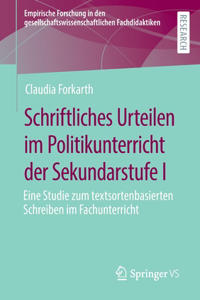 Empirische Forschung in den gesellschaftswissenschaftlichen Fachdidaktiken

RESEARCH

Claudia Forkarth

Schriftliches Urteilen im Politikunterricht der Sekundarstufe I

Eine Studie zum textsortenbasierten Schreiben im Fachunterricht

Springer VS